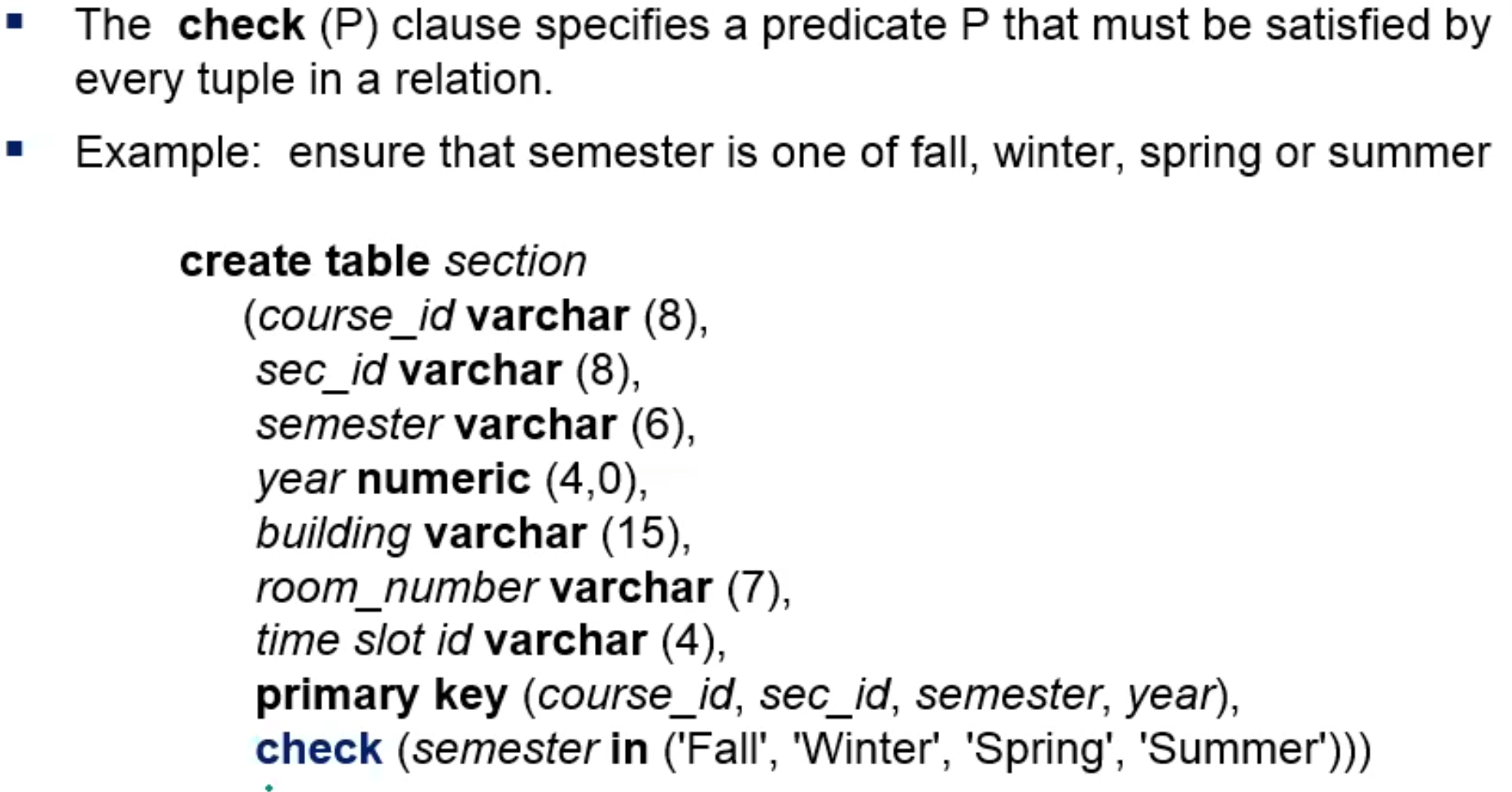 • The check (P) clause specifies a predicate P that must be satisfied by every tuple in a relation.

• Example: ensure that semester is one of fall, winter, spring or summer

create table section
(course_id varchar (8),
sec_id varchar (8),
semester varchar (6),
year numeric (4,0),
building varchar (15),
room_number varchar (7),
time slot id varchar (4),
primary key (course_id, sec_id, semester, year),
check (semester in ('Fall', 'Winter', 'Spring', 'Summer')))